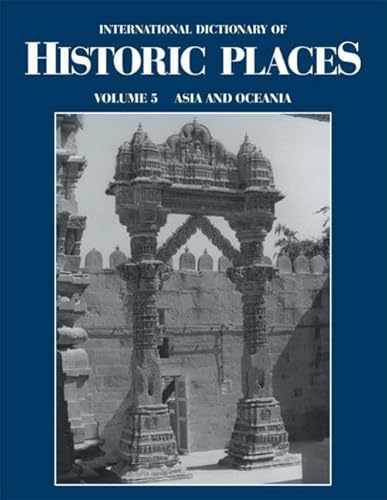 INTERNATIONAL DICTIONARY OF
HISTORIC PLACES
VOLUME 5 ASIA AND OCEANIA